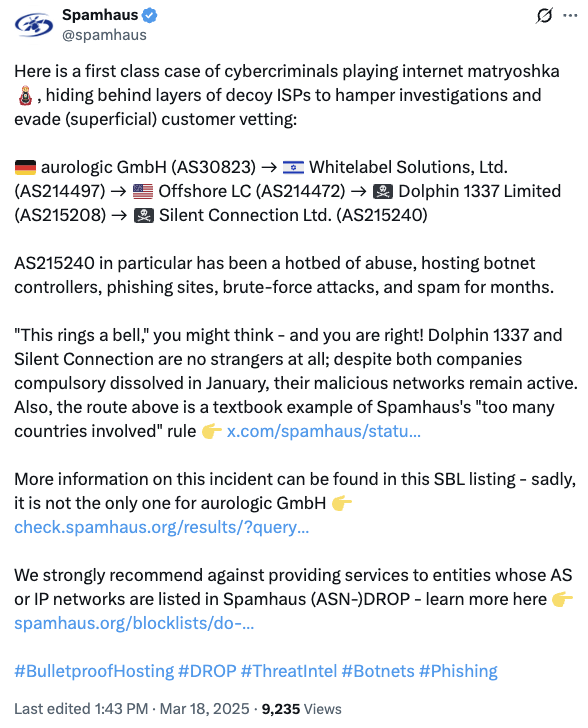 Spamhaus
@spamhaus

Here is a first class case of cybercriminals playing internet matryoshka 🪆, hiding behind layers of decoy ISPs to hamper investigations and evade (superficial) customer vetting:

🇩🇪 aurologic GmbH (AS30823) → 🇮🇱 Whitelabel Solutions, Ltd. (AS214497) → 🇺🇸 Offshore LC (AS214472) → 🏴‍☠️ Dolphin 1337 Limited (AS215208) → 🏴‍☠️ Silent Connection Ltd. (AS215240)

AS215240 in particular has been a hotbed of abuse, hosting botnet controllers, phishing sites, brute-force attacks, and spam for months.

"This rings a bell," you might think - and you are right! Dolphin 1337 and Silent Connection are no strangers at all; despite both companies compulsory dissolved in January, their malicious networks remain active. Also, the route above is a textbook example of Spamhaus's "too many countries involved" rule 👉 x.com/spamhaus/statu...

More information on this incident can be found in this SBL listing - sadly, it is not the only one for aurologic GmbH 👉 check.spamhaus.org/results/?query...

We strongly recommend against providing services to entities whose AS or IP networks are listed in Spamhaus (ASN-)DROP - learn more here 👉 spamhaus.org/blocklists/do-...

#BulletproofHosting #DROP #ThreatIntel #Botnets #Phishing

Last edited 1:43 PM · Mar 18, 2025 · 9,235 Views